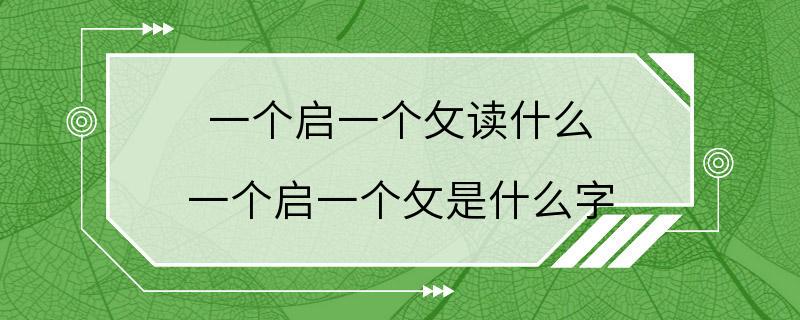 一个启一个攵读什么
一个启一个攵是什么字